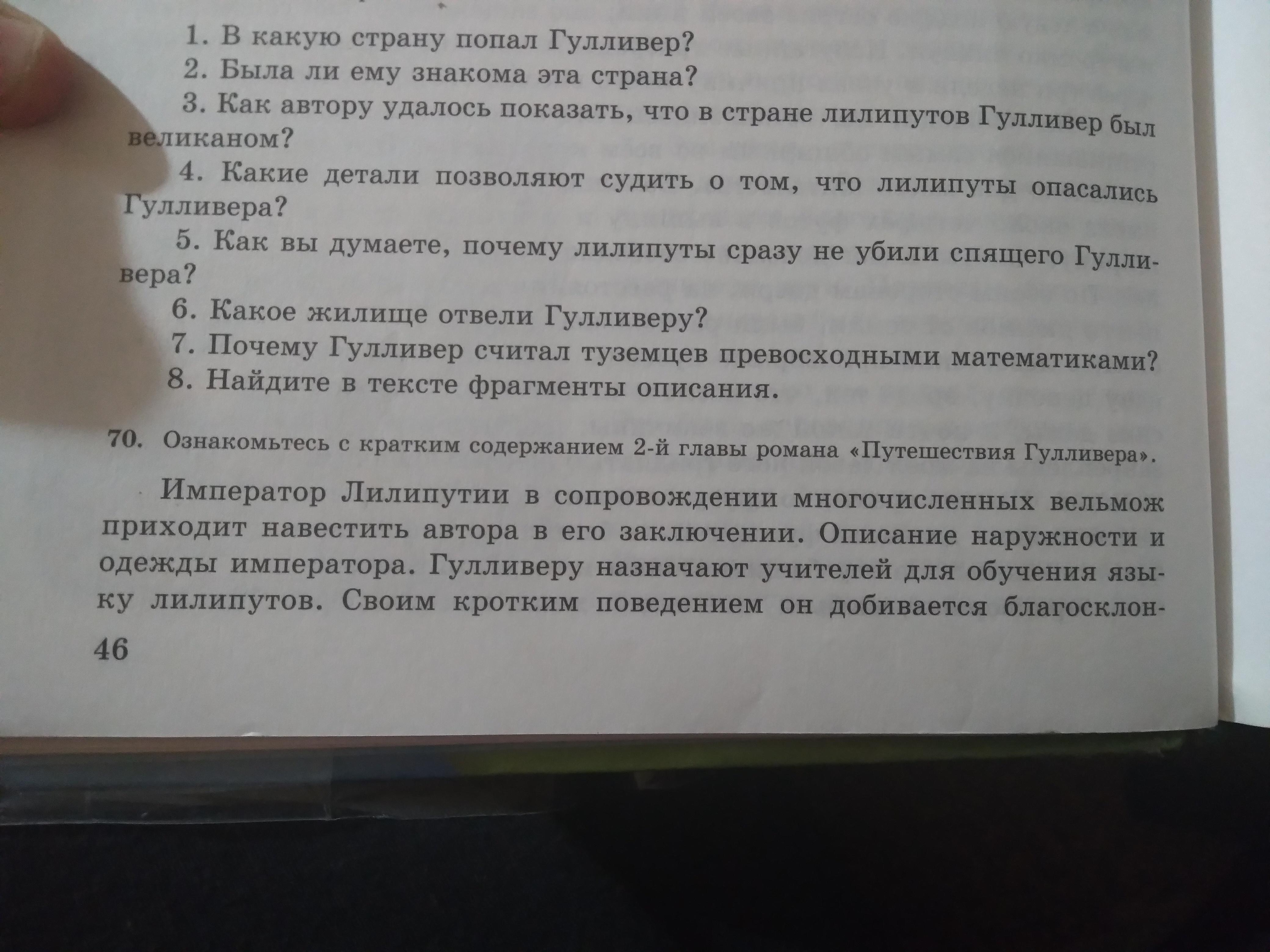 1. В какую страну попал Гулливер?

2. Была ли ему знакома эта страна?

3. Как автору удалось показать, что в стране лилипутов Гулливер был великаном?

4. Какие детали позволяют судить о том, что лилипуты опасались Гулливера?

5. Как вы думаете, почему лилипуты сразу не убили спящего Гулливера?

6. Какое жилище отвели Гулливеру?

7. Почему Гулливер считал туземцев превосходными математиками?

8. Найдите в тексте фрагменты описания.

70. Ознакомьтесь с кратким содержанием 2-й главы романа «Путешествия Гулливера».

Император Лилипутии в сопровождении многочисленных вельмож приходит навестить автора в его заключении. Описание наружности и одежды императора. Гулливеру назначают учителей для обучения языку лилипутов. Своим кротким поведением он добивается благосклон-

46